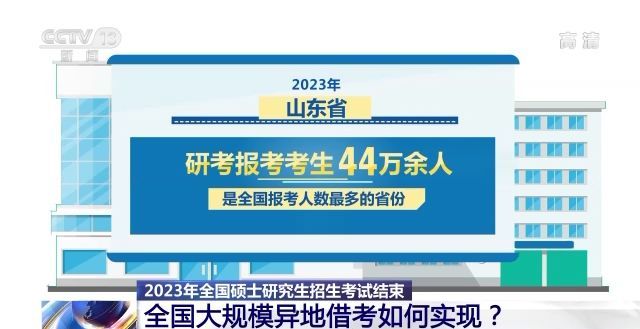 CCTV 13
新闻

高清

2023年

山东省

研考报考考生44万余人

是全国报考人数最多的省份

2023年全国硕士研究生招生考试结束

全国大规模异地借考如何实现？